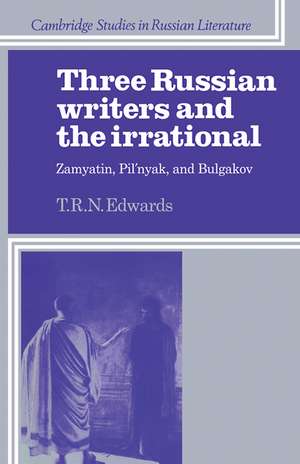 Cambridge Studies in Russian Literature

Three Russian writers and the irrational

Zamyatin, Pil'nyak, and Bulgakov

T.R.N. Edwards